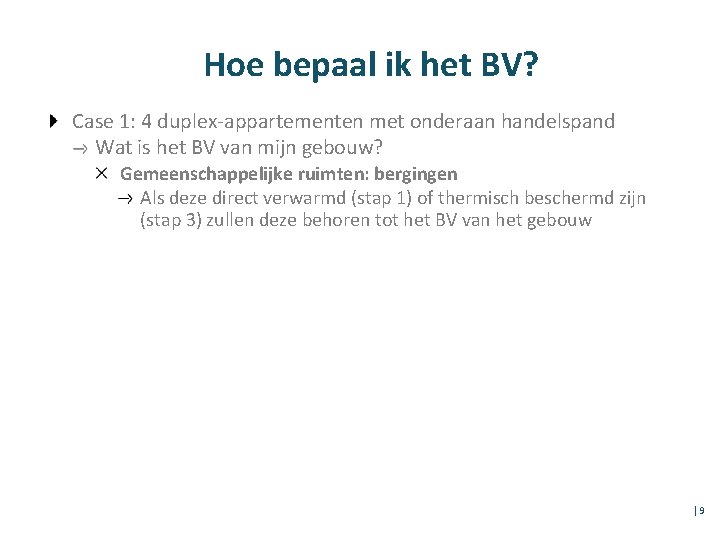 Hoe bepaal ik het BV?

▸ Case 1: 4 duplex-appartementen met onderaan handelspand

→ Wat is het BV van mijn gebouw?

× Gemeenschappelijke ruimten: bergingen

→ Als deze direct verwarmd (stap 1) of thermisch beschermd zijn (stap 3) zullen deze behoren tot het BV van het gebouw

| 9